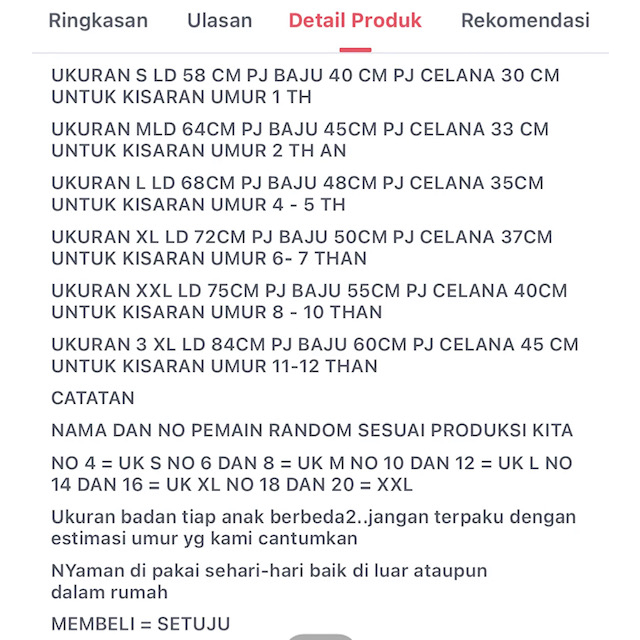 Ringkasan Ulasan Detail Produk Rekomendasi

UKURAN S LD 58 CM PJ BAJU 40 CM PJ CELANA 30 CM UNTUK KISARAN UMUR 1 TH

UKURAN MLD 64CM PJ BAJU 45CM PJ CELANA 33 CM UNTUK KISARAN UMUR 2 TH AN

UKURAN L LD 68CM PJ BAJU 48CM PJ CELANA 35CM UNTUK KISARAN UMUR 4 - 5 TH

UKURAN XL LD 72CM PJ BAJU 50CM PJ CELANA 37CM UNTUK KISARAN UMUR 6- 7 THAN

UKURAN XXL LD 75CM PJ BAJU 55CM PJ CELANA 40CM UNTUK KISARAN UMUR 8 - 10 THAN

UKURAN 3 XL LD 84CM PJ BAJU 60CM PJ CELANA 45 CM UNTUK KISARAN UMUR 11-12 THAN

CATATAN

NAMA DAN NO PEMAIN RANDOM SESUAI PRODUKSI KITA

NO 4 = UK S NO 6 DAN 8 = UK M NO 10 DAN 12 = UK L NO 14 DAN 16 = UK XL NO 18 DAN 20 = XXL

Ukuran badan tiap anak berbeda2..jangan terpaku dengan estimasi umur yg kami cantumkan

NYaman di pakai sehari-hari baik di luar ataupun dalam rumah

MEMBELI = SETUJU